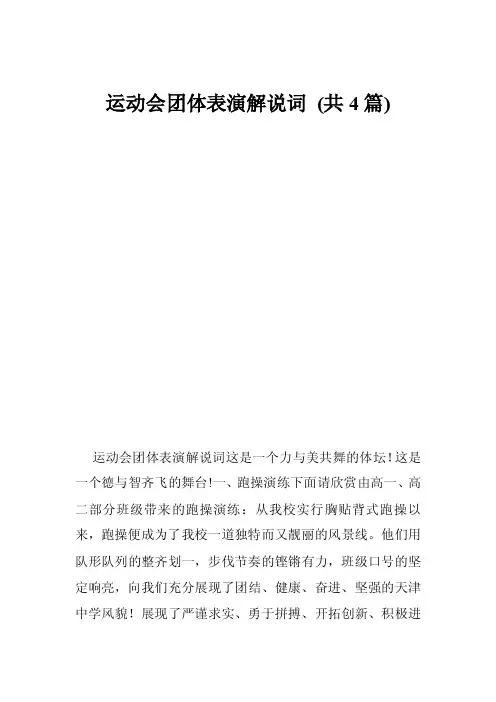 运动会团体表演解说词 (共 4 篇)

运动会团体表演解说词这是一个力与美共舞的体坛！这是一个德与智齐飞的舞台!一、跑操演练下面请欣赏由高一、高二部分班级带来的跑操演练：从我校实行胸贴背式跑操以来，跑操便成为了我校一道独特而又靓丽的风景线。他们用队形队列的整齐划一，步伐节奏的铿锵有力，班级口号的坚定响亮，向我们充分展现了团结、健康、奋进、坚强的天津中学风貌！展现了严谨求实、勇于拼搏、开拓创新、积极进